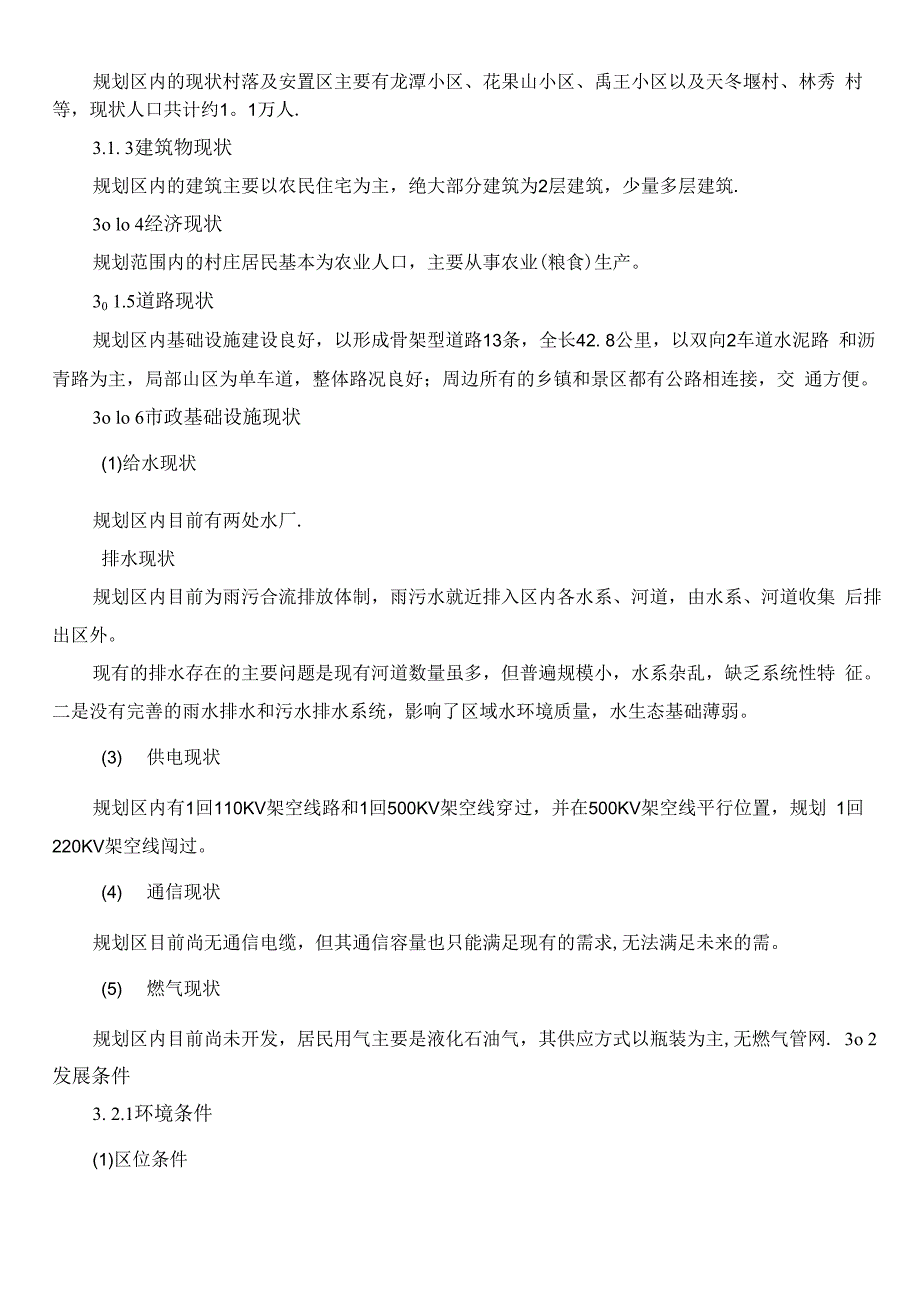 规划区内的现状村落及安置区主要有龙潭小区、花果山小区、禹王小区以及天冬堰村、林秀 村等，现状人口共计约1。1万人.

3.1. 3建筑物现状

规划区内的建筑主要以农民住宅为主，绝大部分建筑为2层建筑，少量多层建筑.

3o lo 4经济现状

规划范围内的村庄居民基本为农业人口，主要从事农业(粮食)生产。

$3_0$ 1.5道路现状

规划区内基础设施建设良好，以形成骨架型道路13条，全长42. 8公里，以双向2车道水泥路 和沥青路为主，局部山区为单车道，整体路况良好；周边所有的乡镇和景区都有公路相连接，交 通方便。

3o lo 6市政基础设施现状

(1)给水现状

规划区内目前有两处水厂.

排水现状

规划区内目前为雨污合流排放体制，雨污水就近排入区内各水系、河道，由水系、河道收集 后排出区外。

现有的排水存在的主要问题是现有河道数量虽多，但普遍规模小，水系杂乱，缺乏系统性特 征。二是没有完善的雨水排水和污水排水系统，影响了区域水环境质量，水生态基础薄弱。

(3) 供电现状

规划区内有1回110KV架空线路和1回500KV架空线穿过，并在500KV架空线平行位置，规划 1回220KV架空线闯过。

(4) 通信现状

规划区目前尚无通信电缆，但其通信容量也只能满足现有的需求,无法满足未来的需。

(5) 燃气现状

规划区内目前尚未开发，居民用气主要是液化石油气，其供应方式以瓶装为主,无燃气管网. 3o 2发展条件

3. 2.1环境条件

(1)区位条件